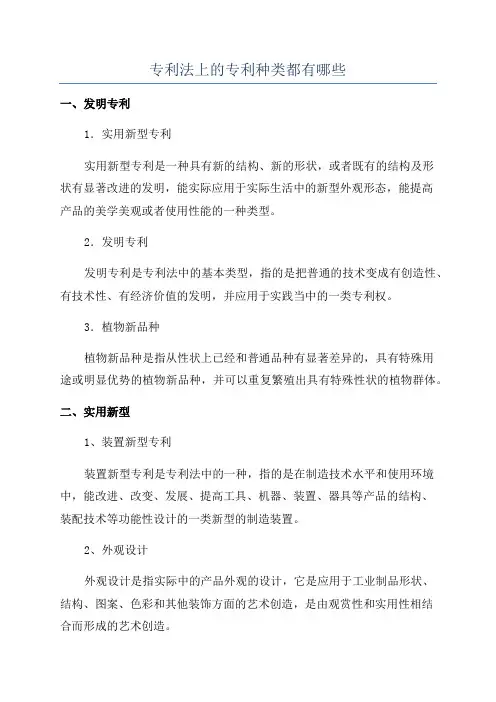 专利法上的专利种类都有哪些

一、发明专利

1. 实用新型专利

实用新型专利是一种具有新的结构、新的形状，或者既有的结构及形状有显著改进的发明，能实际应用于实际生活中的新型外观形态，能提高产品的美学美观或者使用性能的一种类型。

2. 发明专利

发明专利是专利法中的基本类型，指的是把普通的技术变成有创造性、有技术性、有经济价值的发明，并应用于实践当中的一类专利权。

3. 植物新品种

植物新品种是指从性状上已经和普通品种有显著差异的，具有特殊用途或明显优势的植物新品种，并可以重复繁殖出具有特殊性状的植物群体。

二、实用新型

1、装置新型专利

装置新型专利是专利法中的一种，指的是在制造技术水平和使用环境中，能改进、改变、发展、提高工具、机器、装置、器具等产品的结构、装配技术等功能性设计的一类新型的制造装置。

2、外观设计

外观设计是指实际中的产品外观的设计，它是应用于工业制品形状、结构、图案、色彩和其他装饰方面的艺术创造，是由观赏性和实用性相结合而形成的艺术创造。